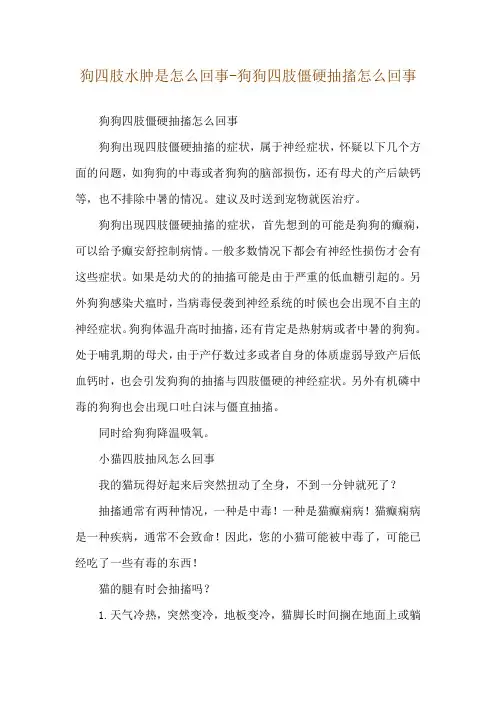 狗四肢水肿是怎么回事-狗狗四肢僵硬抽搐怎么回事

狗狗四肢僵硬抽搐怎么回事

狗狗出现四肢僵硬抽搐的症状，属于神经症状，怀疑以下几个方面的问题，如狗狗的中毒或者狗狗的脑部损伤，还有母犬的产后缺钙等，也不排除中暑的情况。建议及时送到宠物就医治疗。

狗狗出现四肢僵硬抽搐的症状，首先想到的可能是狗狗的癫痫，可以给予癫安舒控制病情。一般多数情况下都会有神经性损伤才会有这些症状。如果是幼犬的的抽搐可能是由于严重的低血糖引起的。另外狗狗感染犬瘟时，当病毒侵袭到神经系统的时候也会出现不自主的神经症状。狗狗体温升高时抽搐，还有肯定是热射病或者中暑的狗狗。处于哺乳期的母犬，由于产仔数过多或者自身的体质虚弱导致产后低血钙时，也会引发狗狗的抽搐与四肢僵硬的神经症状。另外有机磷中毒的狗狗也会出现口吐白沫与僵直抽搐。

同时给狗狗降温吸氧。

小猫四肢抽风怎么回事

我的猫玩得好起来后突然扭动了全身，不到一分钟就死了？

抽搐通常有两种情况，一种是中毒！一种是猫癫痫病！猫癫痫病是一种疾病，通常不会致命！因此，您的小猫可能被中毒了，可能已经吃了一些有毒的东西！

猫的腿有时会抽搐吗？

1. 天气冷热，突然变冷，地板变冷，猫脚长时间搁在地面上或躺